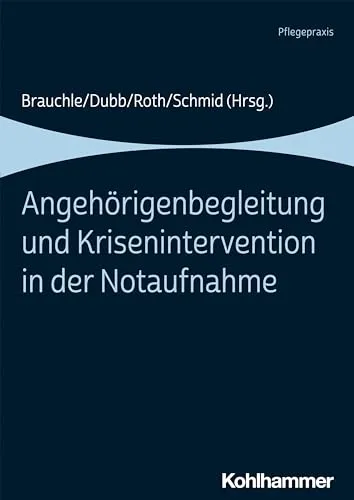 Pflegepraxis

Brauchle/Dubb/Roth/Schmid (Hrsg.)

Angehörigenbegleitung und Krisenintervention in der Notaufnahme

Kohlhammer